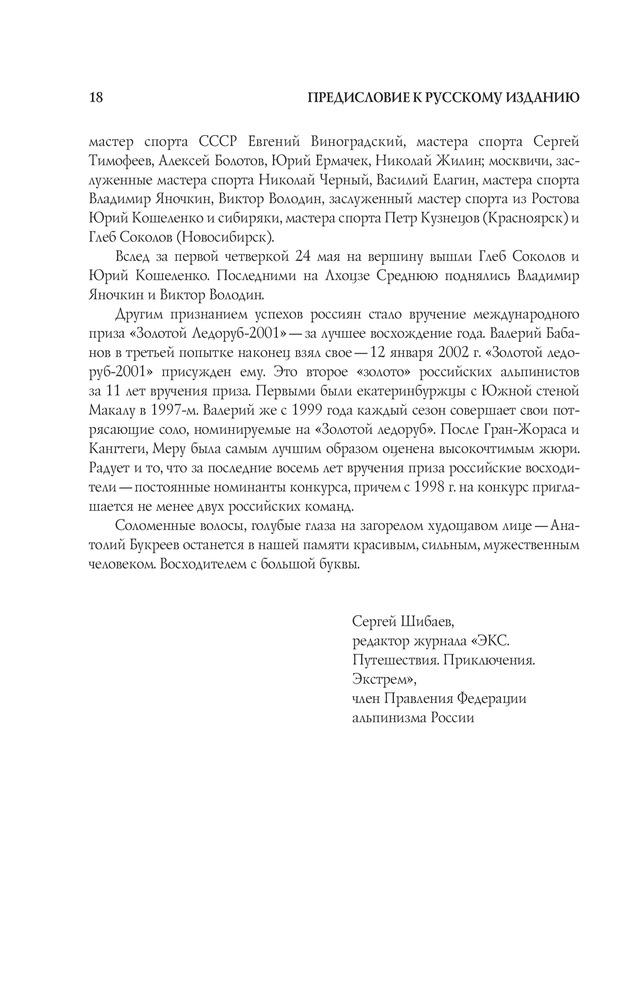 18 ПРЕДИСЛОВИЕ К РУССКОМУ ИЗДАНИЮ

мастер спорта СССР Евгений Виноградский, мастера спорта Сергей Тимофеев, Алексей Болотов, Юрий Ермачек, Николай Жилин; москвичи, заслуженные мастера спорта Николай Черный, Василий Елагин, мастера спорта Владимир Яночкин, Виктор Володин, заслуженный мастер спорта из Ростова Юрий Кошеленко и сибиряки, мастера спорта Петр Кузнецов (Красноярск) и Глеб Соколов (Новосибирск).

Вслед за первой четверкой 24 мая на вершину вышли Глеб Соколов и Юрий Кошеленко. Последними на Лхоцзе Среднюю поднялись Владимир Яночкин и Виктор Володин.

Другим признанием успехов россиян стало вручение международного приза «Золотой Ледоруб-2001» — за лучшее восхождение года. Валерий Бабанов в третьей попытке наконец взял свое — 12 января 2002 г. «Золотой ледоруб-2001» присужден ему. Это второе «золото» российских альпинистов за 11 лет вручения приза. Первыми были екатеринбуржцы с Южной стеной Макалу в 1997-м. Валерий же с 1999 года каждый сезон совершает свои потрясающие соло, номинируемые на «Золотой ледоруб». После Гран-Жораса и Кангтеги, Меру была самым лучшим образом оценена высокочтимым жюри. Радует и то, что за последние восемь лет вручения приза российские восходители — постоянные номинанты конкурса, причем с 1998 г. на конкурс приглашается не менее двух российских команд.

Соломенные волосы, голубые глаза на загорелом худощавом лице — Анатолий Букреев останется в нашей памяти красивым, сильным, мужественным человеком. Восходителем с большой буквы.

Сергей Шибаев,
редактор журнала «ЭКС. Путешествия. Приключения. Экстрем»,
член Правления Федерации альпинизма России